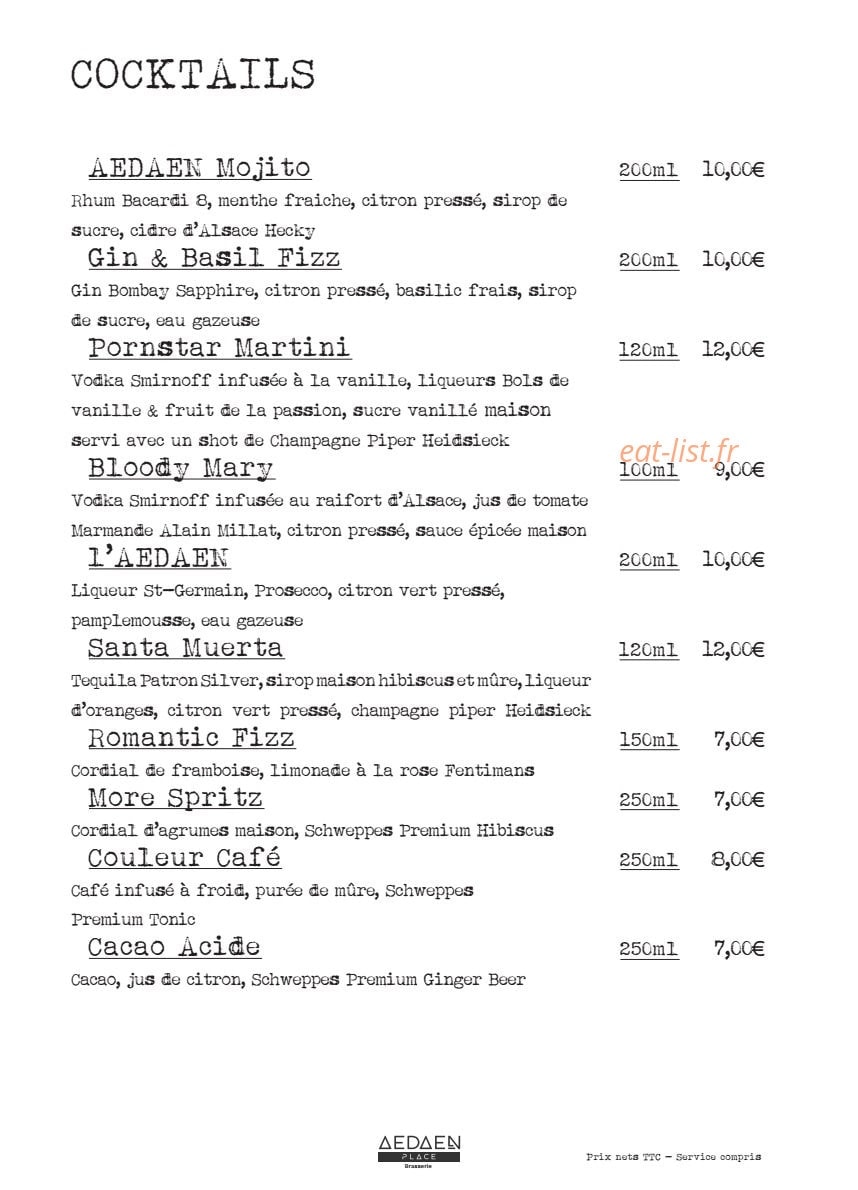 COCKTAILS

AEDAEN Mojito 200ml 10,00€

Rhum Bacardi 8, menthe fraiche, citron pressé, sirop de sucre, cidre d'Alsace Hecky

Gin & Basil Fizz 200ml 10,00€

Gin Bombay Sapphire, citron pressé, basilic frais, sirop de sucre, eau gazeuse

Pornstar Martini 120ml 12,00€

Vodka Smirnoff infusée à la vanille, liqueurs Bols de vanille & fruit de la passion, sucre vanillé maison servi avec un shot de Champagne Piper Heidsieck

Bloody Mary 100ml 9,00€

Vodka Smirnoff infusée au raifort d'Alsace, jus de tomate Marmande Alain Millat, citron pressé, sauce épicée maison

l'AEDAEN 200ml 10,00€

Liqueur St-Germain, Prosecco, citron vert pressé, pamplemousse, eau gazeuse

Santa Muerta 120ml 12,00€

Tequila Patron Silver, sirop maison hibiscus et mûre, liqueur d'oranges, citron vert pressé, champagne piper Heidsieck

Romantic Fizz 150ml 7,00€

Cordial de framboise, limonade à la rose Fentimans

More Spritz 250ml 7,00€

Cordial d'agrumes maison, Schweppes Premium Hibiscus

Couleur Café 250ml 8,00€

Café infusé à froid, purée de mûre, Schweppes Premium Tonic

Cacao Acide 250ml 7,00€

Cacao, jus de citron, Schweppes Premium Ginger Beer

AEDAEN
PLACE
Brasserie

Prix nets TTC - Service compris

eat-list.fr